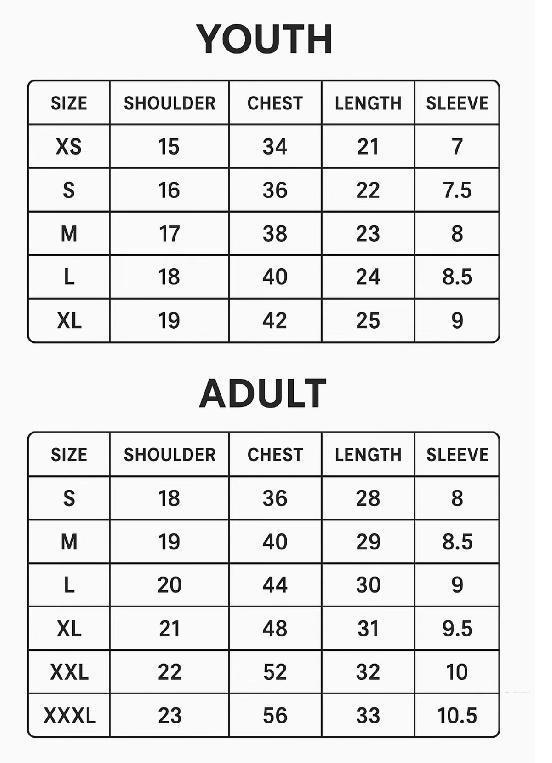 YOUTH

| SIZE | SHOULDER | CHEST | LENGTH | SLEEVE |
|---|---|---|---|---|
| XS | 15 | 34 | 21 | 7 |
| S | 16 | 36 | 22 | 7.5 |
| M | 17 | 38 | 23 | 8 |
| L | 18 | 40 | 24 | 8.5 |
| XL | 19 | 42 | 25 | 9 |

ADULT

| SIZE | SHOULDER | CHEST | LENGTH | SLEEVE |
|---|---|---|---|---|
| S | 18 | 36 | 28 | 8 |
| M | 19 | 40 | 29 | 8.5 |
| L | 20 | 44 | 30 | 9 |
| XL | 21 | 48 | 31 | 9.5 |
| XXL | 22 | 52 | 32 | 10 |
| XXXL | 23 | 56 | 33 | 10.5 |